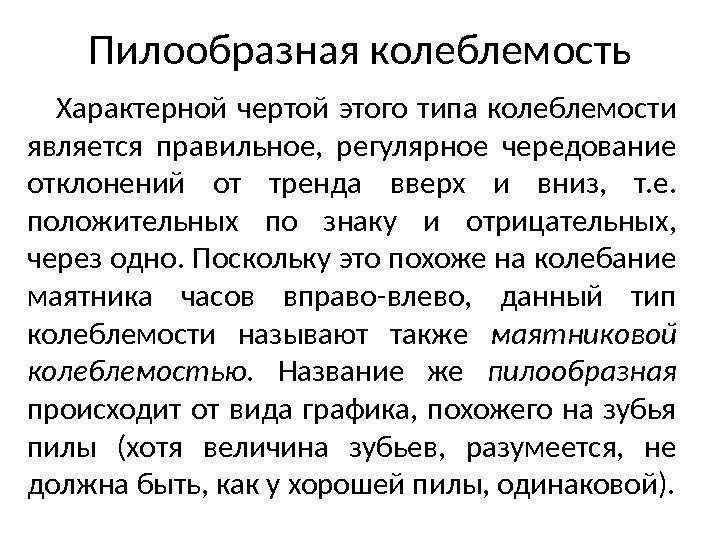 Пилообразная колеблемость

Характерной чертой этого типа колеблемости является правильное, регулярное чередование отклонений от тренда вверх и вниз, т.е. положительных по знаку и отрицательных, через одно. Поскольку это похоже на колебание маятника часов вправо-влево, данный тип колеблемости называют также маятниковой колеблемостью. Название же пилообразная происходит от вида графика, похожего на зубья пилы (хотя величина зубьев, разумеется, не должна быть, как у хорошей пилы, одинаковой).